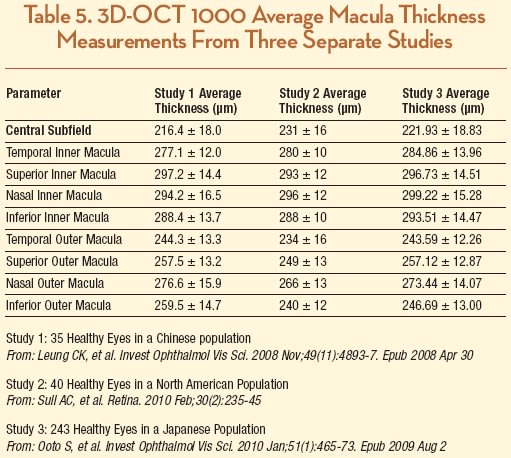 Table 5. 3D-OCT 1000 Average Macula Thickness Measurements From Three Separate Studies

| Parameter | Study 1 Average Thickness (µm) | Study 2 Average Thickness (µm) | Study 3 Average Thickness (µm) |
|---|---|---|---|
| Central Subfield | 216.4 ± 18.0 | 231 ± 16 | 221.93 ± 18.83 |
| Temporal Inner Macula | 277.1 ± 12.0 | 280 ± 10 | 284.86 ± 13.96 |
| Superior Inner Macula | 297.2 ± 14.4 | 293 ± 12 | 296.73 ± 14.51 |
| Nasal Inner Macula | 294.2 ± 16.5 | 296 ± 12 | 299.22 ± 15.28 |
| Inferior Inner Macula | 288.4 ± 13.7 | 288 ± 10 | 293.51 ± 14.47 |
| Temporal Outer Macula | 244.3 ± 13.3 | 234 ± 16 | 243.59 ± 12.26 |
| Superior Outer Macula | 257.5 ± 13.2 | 249 ± 13 | 257.12 ± 12.87 |
| Nasal Outer Macula | 276.6 ± 15.9 | 266 ± 13 | 273.44 ± 14.07 |
| Inferior Outer Macula | 259.5 ± 14.7 | 240 ± 12 | 246.69 ± 13.00 |

Study 1: 35 Healthy Eyes in a Chinese population
From: Leung CK, et al. Invest Ophthalmol Vis Sci. 2008 Nov;49(11):4893-7. Epub 2008 Apr 30

Study 2: 40 Healthy Eyes in a North American Population
From: Sull AC, et al. Retina. 2010 Feb;30(2):235-45

Study 3: 243 Healthy Eyes in a Japanese Population
From: Ooto S, et al. Invest Ophthalmol Vis Sci. 2010 Jan;51(1):465-73. Epub 2009 Aug 2